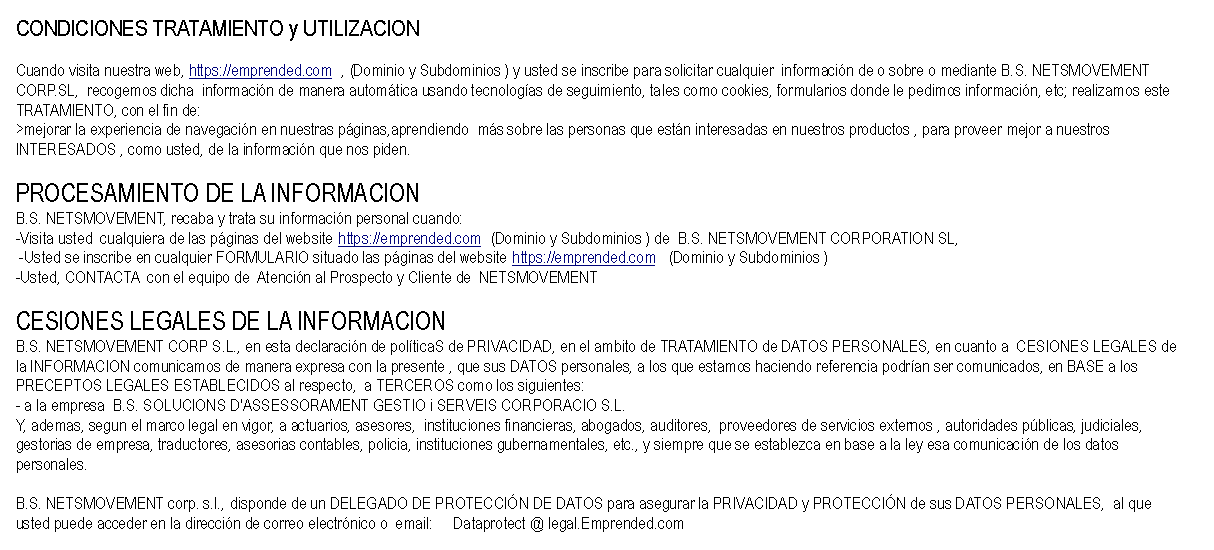 CONDICIONES TRATAMIENTO y UTILIZACION

Cuando visita nuestra web, https://emprended.com , (Dominio y Subdominios ) y usted se inscribe para solicitar cualquier información de o sobre o mediante B.S. NETSMOVEMENT CORP.SL, recogemos dicha información de manera automática usando tecnologías de seguimiento, tales como cookies, formularios donde le pedimos información, etc; realizamos este TRATAMIENTO, con el fin de:
>mejorar la experiencia de navegación en nuestras páginas,aprendiendo más sobre las personas que están interesadas en nuestros productos , para proveer mejor a nuestros INTERESADOS , como usted, de la información que nos piden.

PROCESAMIENTO DE LA INFORMACION
B.S. NETSMOVEMENT, recaba y trata su información personal cuando:
-Visita usted cualquiera de las páginas del website https://emprended.com (Dominio y Subdominios ) de B.S. NETSMOVEMENT CORPORATION SL,
-Usted se inscribe en cualquier FORMULARIO situado las páginas del website https://emprended.com (Dominio y Subdominios )
-Usted, CONTACTA con el equipo de Atención al Prospecto y Cliente de NETSMOVEMENT

CESIONES LEGALES DE LA INFORMACION
B.S. NETSMOVEMENT CORP S.L., en esta declaración de políticaS de PRIVACIDAD, en el ambito de TRATAMIENTO de DATOS PERSONALES, en cuanto a CESIONES LEGALES de la INFORMACION comunicamos de manera expresa con la presente , que sus DATOS personales, a los que estamos haciendo referencia podrían ser comunicados, en BASE a los PRECEPTOS LEGALES ESTABLECIDOS al respecto, a TERCEROS como los siguientes:
- a la empresa B.S. SOLUCIONS D'ASSESSORAMENT GESTIO i SERVEIS CORPORACIO S.L.
Y, ademas, segun el marco legal en vigor, a actuarios, asesores, instituciones financieras, abogados, auditores, proveedores de servicios externos , autoridades públicas, judiciales, gestorias de empresa, traductores, asesorias contables, policia, instituciones gubernamentales, etc., y siempre que se establezca en base a la ley esa comunicación de los datos personales.

B.S. NETSMOVEMENT corp. s.l., disponde de un DELEGADO DE PROTECCIÓN DE DATOS para asegurar la PRIVACIDAD y PROTECCIÓN de sus DATOS PERSONALES, al que usted puede acceder en la dirección de correo electrónico o email: Dataprotect @ legal.Emprended.com